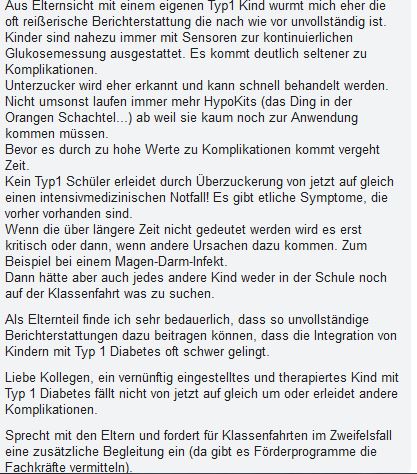 Aus Elternsicht mit einem eigenen Typ1 Kind wurmt mich eher die oft reißerische Berichterstattung die nach wie vor unvollständig ist.
Kinder sind nahezu immer mit Sensoren zur kontinuierlichen Glukosemessung ausgestattet. Es kommt deutlich seltener zu Komplikationen.
Unterzucker wird eher erkannt und kann schnell behandelt werden.
Nicht umsonst laufen immer mehr HypoKits (das Ding in der Orangen Schachtel...) ab weil sie kaum noch zur Anwendung kommen müssen.
Bevor es durch zu hohe Werte zu Komplikationen kommt vergeht Zeit.
Kein Typ1 Schüler erleidet durch Überzuckerung von jetzt auf gleich einen intensivmedizinischen Notfall! Es gibt etliche Symptome, die vorher vorhanden sind.
Wenn die über längere Zeit nicht gedeutet werden wird es erst kritisch oder dann, wenn andere Ursachen dazu kommen. Zum Beispiel bei einem Magen-Darm-Infekt.
Dann hätte aber auch jedes andere Kind weder in der Schule noch auf der Klassenfahrt was zu suchen.

Als Elternteil finde ich sehr bedauerlich, dass so unvollständige Berichterstattungen dazu beitragen können, dass die Integration von Kindern mit Typ 1 Diabetes oft schwer gelingt.

Liebe Kollegen, ein vernünftig eingestelltes und therapiertes Kind mit Typ 1 Diabetes fällt nicht von jetzt auf gleich um oder erleidet andere Komplikationen.

Sprecht mit den Eltern und fordert für Klassenfahrten im Zweifelsfall eine zusätzliche Begleitung ein (da gibt es Förderprogramme die Fachkräfte vermitteln).